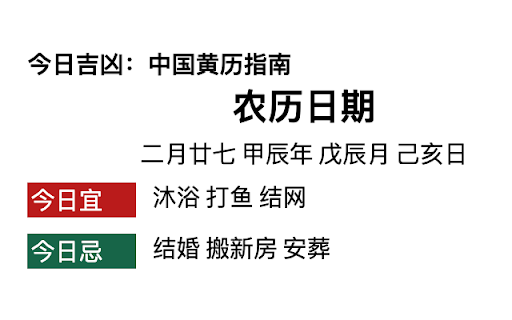 今日吉凶：中国黄历指南

农历日期

二月廿七 甲辰年 戊辰月 己亥日

今日宜 沐浴 打鱼 结网

今日忌 结婚 搬新房 安葬